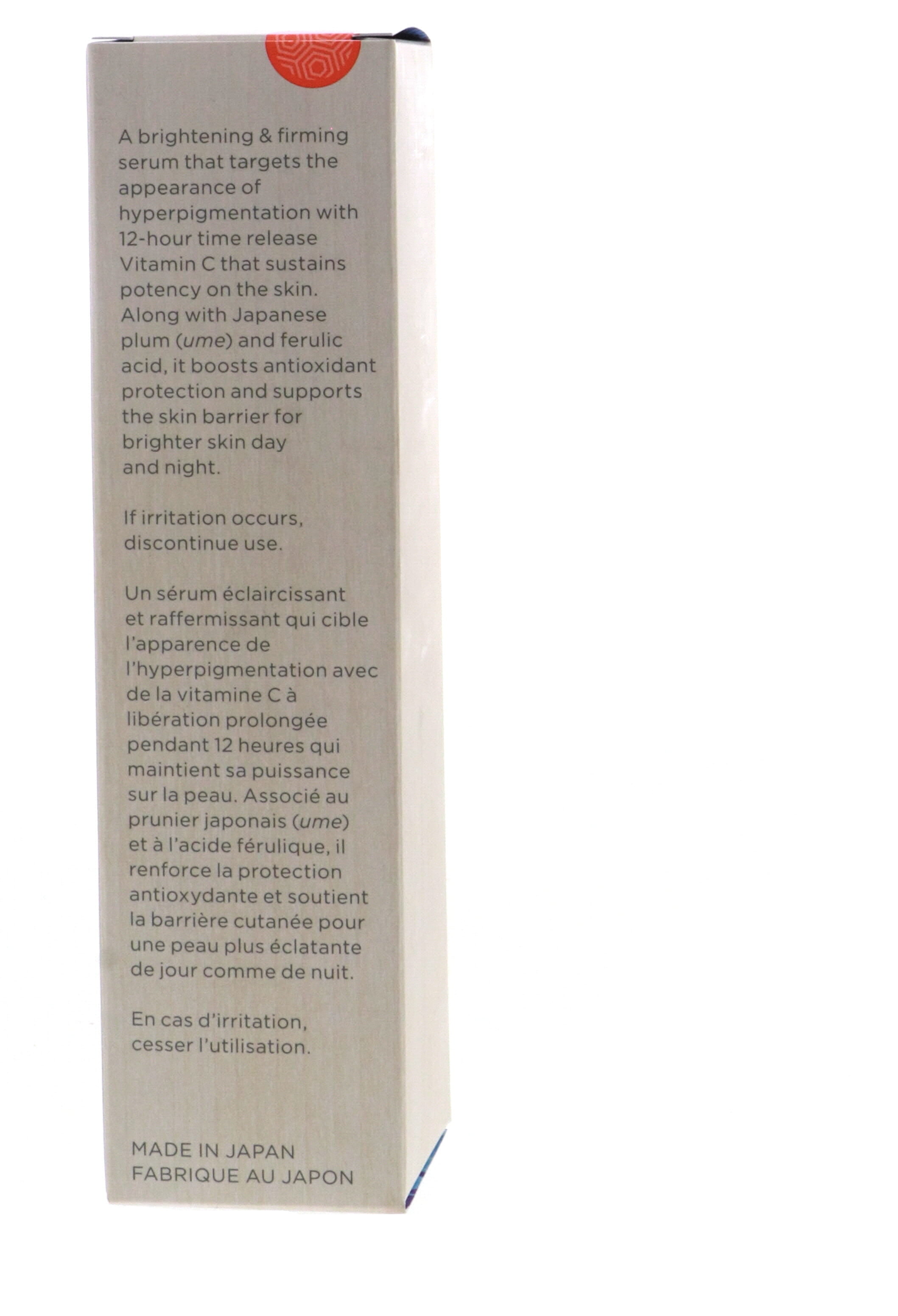 A brightening & firming serum that targets the appearance of hyperpigmentation with 12-hour time release Vitamin C that sustains potency on the skin. Along with Japanese plum (ume) and ferulic acid, it boosts antioxidant protection and supports the skin barrier for brighter skin day and night.

If irritation occurs, discontinue use.

Un sérum éclaircissant et raffermissant qui cible l'apparence de l'hyperpigmentation avec de la vitamine C à libération prolongée pendant 12 heures qui maintient sa puissance sur la peau. Associé au prunier japonais (ume) et à l'acide férulique, il renforce la protection antioxydante et soutient la barrière cutanée pour une peau plus éclatante de jour comme de nuit.

En cas d'irritation, cesser l'utilisation.

MADE IN JAPAN
FABRIQUE AU JAPON